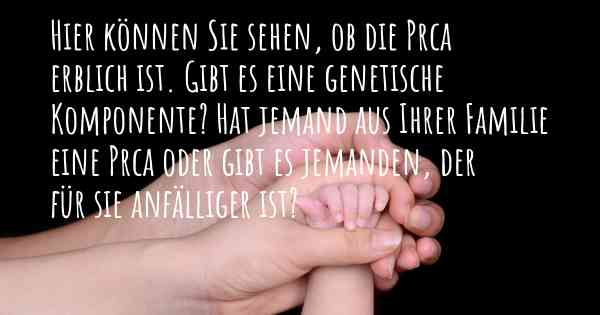 Hier können Sie sehen, ob die Prca erblich ist. Gibt es eine genetische Komponente? Hat jemand aus Ihrer Familie eine Prca oder gibt es jemanden, der für sie anfälliger ist?